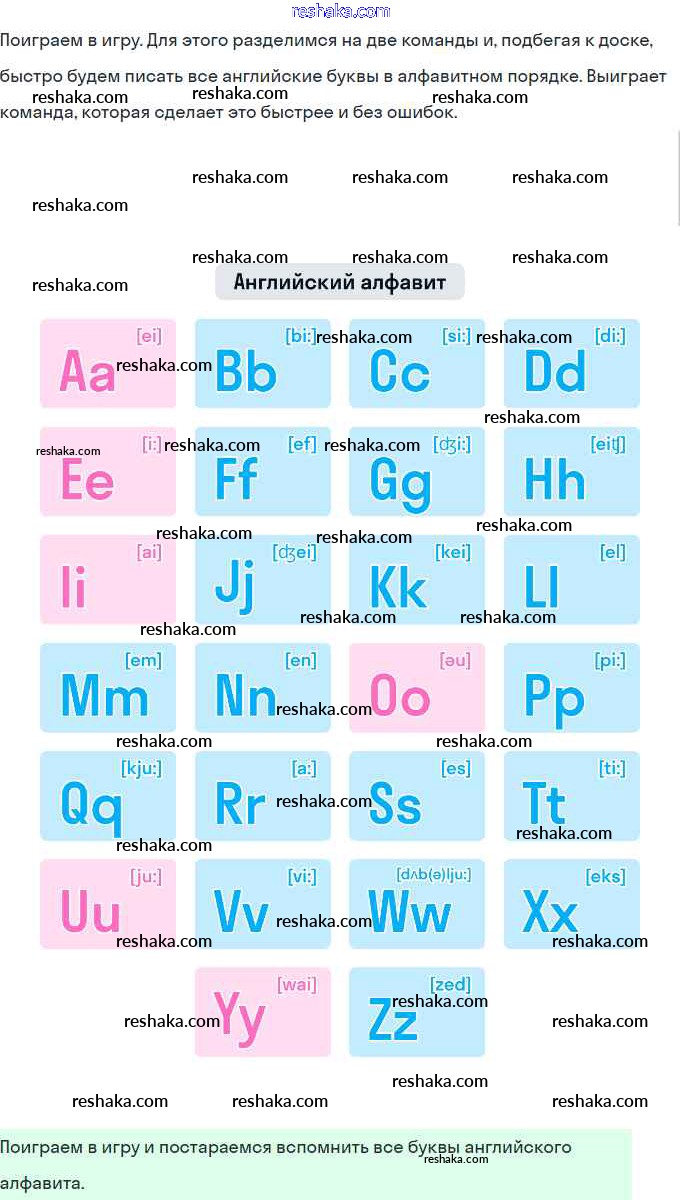 Поиграем в игру. Для этого разделимся на две команды и, подбегая к доске, быстро будем писать все английские буквы в алфавитном порядке. Выиграет команда, которая сделает это быстрее и без ошибок.

Английский алфавит

[ei]
Aa

[bi:]
Bb

[si:]
Cc

[di:]
Dd

[i:]
Ee

[ef]
Ff

[ʤi:]
Gg

[eiʧ]
Hh

[ai]
Ii

[ʤei]
Jj

[kei]
Kk

[el]
Ll

[em]
Mm

[en]
Nn

[əu]
Oo

[pi:]
Pp

[kju:]
Qq

[a:]
Rr

[es]
Ss

[ti:]
Tt

[ju:]
Uu

[vi:]
Vv

[dʌb(ə)lju:]
Ww

[eks]
Xx

[wai]
Yy

[zed]
Zz

Поиграем в игру и постараемся вспомнить все буквы английского алфавита.

reshaka.com